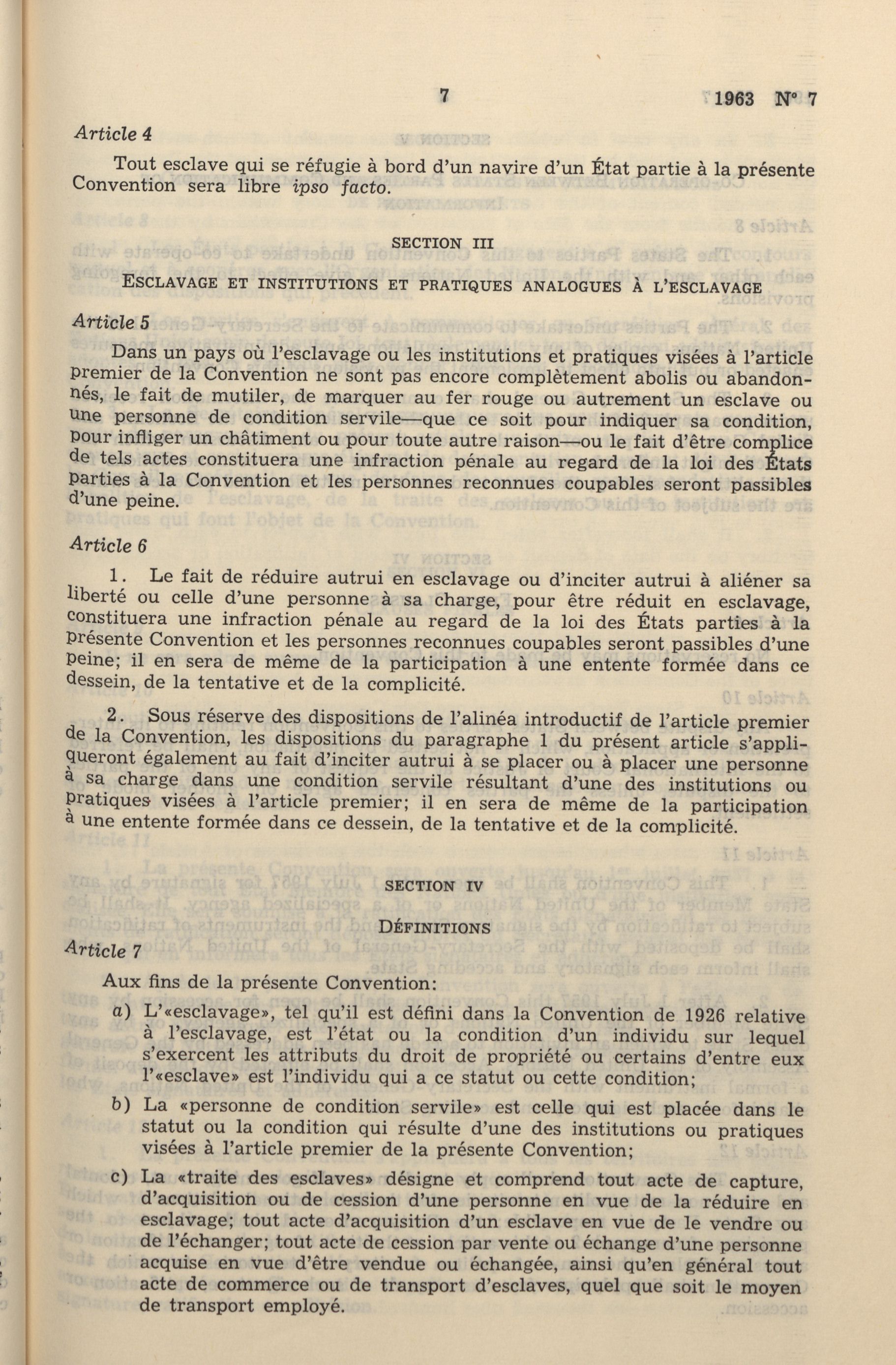 7 1963 N° 7

Article 4

Tout esclave qui se réfugie à bord d'un navire d'un État partie à la présente Convention sera libre ipso facto.

SECTION III

ESCLAVAGE ET INSTITUTIONS ET PRATIQUES ANALOGUES À L'ESCLAVAGE

Article 5

Dans un pays où l'esclavage ou les institutions et pratiques visées à l'article premier de la Convention ne sont pas encore complètement abolis ou abandonnés, le fait de mutiler, de marquer au fer rouge ou autrement un esclave ou une personne de condition servile—que ce soit pour indiquer sa condition, pour infliger un châtiment ou pour toute autre raison—ou le fait d'être complice de tels actes constituera une infraction pénale au regard de la loi des États parties à la Convention et les personnes reconnues coupables seront passibles d'une peine.

Article 6

1. Le fait de réduire autrui en esclavage ou d'inciter autrui à aliéner sa liberté ou celle d'une personne à sa charge, pour être réduit en esclavage, constituera une infraction pénale au regard de la loi des États parties à la présente Convention et les personnes reconnues coupables seront passibles d'une peine; il en sera de même de la participation à une entente formée dans ce dessein, de la tentative et de la complicité.

2. Sous réserve des dispositions de l'alinéa introductif de l'article premier de la Convention, les dispositions du paragraphe 1 du présent article s'appliqueront également au fait d'inciter autrui à se placer ou à placer une personne à sa charge dans une condition servile résultant d'une des institutions ou pratiques visées à l'article premier; il en sera de même de la participation à une entente formée dans ce dessein, de la tentative et de la complicité.

SECTION IV

DÉFINITIONS

Article 7

Aux fins de la présente Convention:

a) L'«esclavage», tel qu'il est défini dans la Convention de 1926 relative à l'esclavage, est l'état ou la condition d'un individu sur lequel s'exercent les attributs du droit de propriété ou certains d'entre eux l'«esclave» est l'individu qui a ce statut ou cette condition;

b) La «personne de condition servile» est celle qui est placée dans le statut ou la condition qui résulte d'une des institutions ou pratiques visées à l'article premier de la présente Convention;

c) La «traite des esclaves» désigne et comprend tout acte de capture, d'acquisition ou de cession d'une personne en vue de la réduire en esclavage; tout acte d'acquisition d'un esclave en vue de le vendre ou de l'échanger; tout acte de cession par vente ou échange d'une personne acquise en vue d'être vendue ou échangée, ainsi qu'en général tout acte de commerce ou de transport d'esclaves, quel que soit le moyen de transport employé.